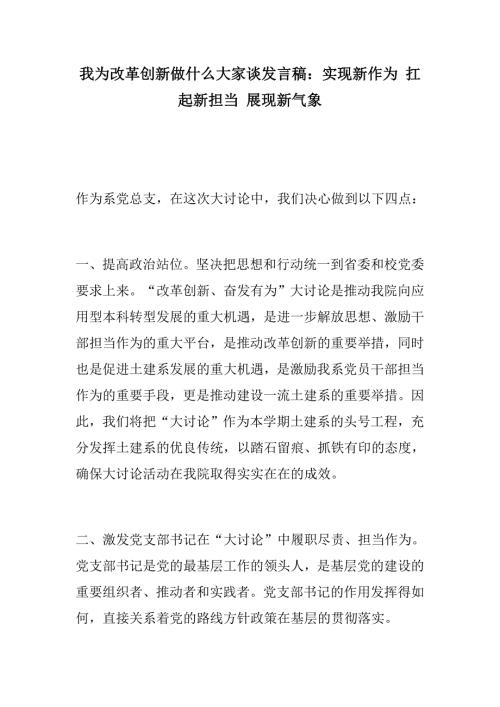 我为改革创新做什么大家谈发言稿：实现新作为 扛起新担当 展现新气象

作为系党总支，在这次大讨论中，我们决心做到以下四点：

一、提高政治站位。坚决把思想和行动统一到省委和校党委要求上来。“改革创新、奋发有为”大讨论是推动我院向应用型本科转型发展的重大机遇，是进一步解放思想、激励干部担当作为的重大平台，是推动改革创新的重要举措，同时也是促进土建系发展的重大机遇，是激励我系党员干部担当作为的重要手段，更是推动建设一流土建系的重要举措。因此，我们将把“大讨论”作为本学期土建系的头号工程，充分发挥土建系的优良传统，以踏石留痕、抓铁有印的态度，确保大讨论活动在我院取得实实在在的成效。

二、激发党支部书记在“大讨论”中履职尽责、担当作为。党支部书记是党的最基层工作的领头人，是基层党的建设的重要组织者、推动者和实践者。党支部书记的作用发挥得如何，直接关系着党的路线方针政策在基层的贯彻落实。